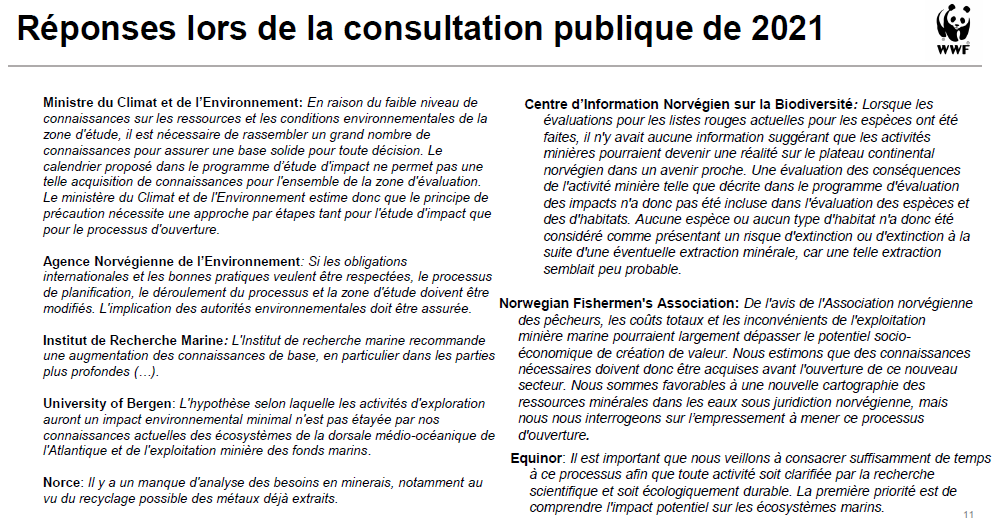 Réponses lors de la consultation publique de 2021

WWF

Ministre du Climat et de l'Environnement: En raison du faible niveau de connaissances sur les ressources et les conditions environnementales de la zone d'étude, il est nécessaire de rassembler un grand nombre de connaissances pour assurer une base solide pour toute décision. Le calendrier proposé dans le programme d'étude d'impact ne permet pas une telle acquisition de connaissances pour l'ensemble de la zone d'évaluation. Le ministère du Climat et de l'Environnement estime donc que le principe de précaution nécessite une approche par étapes tant pour l'étude d'impact que pour le processus d'ouverture.

Agence Norvégienne de l'Environnement: Si les obligations internationales et les bonnes pratiques veulent être respectées, le processus de planification, le déroulement du processus et la zone d'étude doivent être modifiés. L'implication des autorités environnementales doit être assurée.

Institut de Recherche Marine: L'Institut de recherche marine recommande une augmentation des connaissances de base, en particulier dans les parties plus profondes (…).

University of Bergen: L'hypothèse selon laquelle les activités d'exploration auront un impact environnemental minimal n'est pas étayée par nos connaissances actuelles des écosystèmes de la dorsale médio-océanique de l'Atlantique et de l'exploitation minière des fonds marins.

Norce: Il y a un manque d'analyse des besoins en minerais, notamment au vu du recyclage possible des métaux déjà extraits.

Centre d'Information Norvégien sur la Biodiversité: Lorsque les évaluations pour les listes rouges actuelles pour les espèces ont été faites, il n'y avait aucune information suggérant que les activités minières pourraient devenir une réalité sur le plateau continental norvégien dans un avenir proche. Une évaluation des conséquences de l'activité minière telle que décrite dans le programme d'évaluation des impacts n'a donc pas été incluse dans l'évaluation des espèces et des d'habitats. Aucune espèce ou aucun type d'habitat n'a donc été considéré comme présentant un risque d'extinction ou d'extinction à la suite d'une éventuelle extraction minérale, car une telle extraction semblait peu probable.

Norwegian Fishermen's Association: De l'avis de l'Association norvégienne des pêcheurs, les coûts totaux et les inconvénients de l'exploitation minière marine pourraient largement dépasser le potentiel socio-économique de création de valeur. Nous estimons que des connaissances nécessaires doivent donc être acquises avant l'ouverture de ce nouveau secteur. Nous sommes favorables à une nouvelle cartographie des ressources minérales dans les eaux sous juridiction norvégienne, mais nous nous interrogeons sur l'empressement à mener ce processus d'ouverture.

Equinor: Il est important que nous veillons à consacrer suffisamment de temps à ce processus afin que toute activité soit clarifiée par la recherche scientifique et soit écologiquement durable. La première priorité est de comprendre l'impact potentiel sur les écosystèmes marins.

11